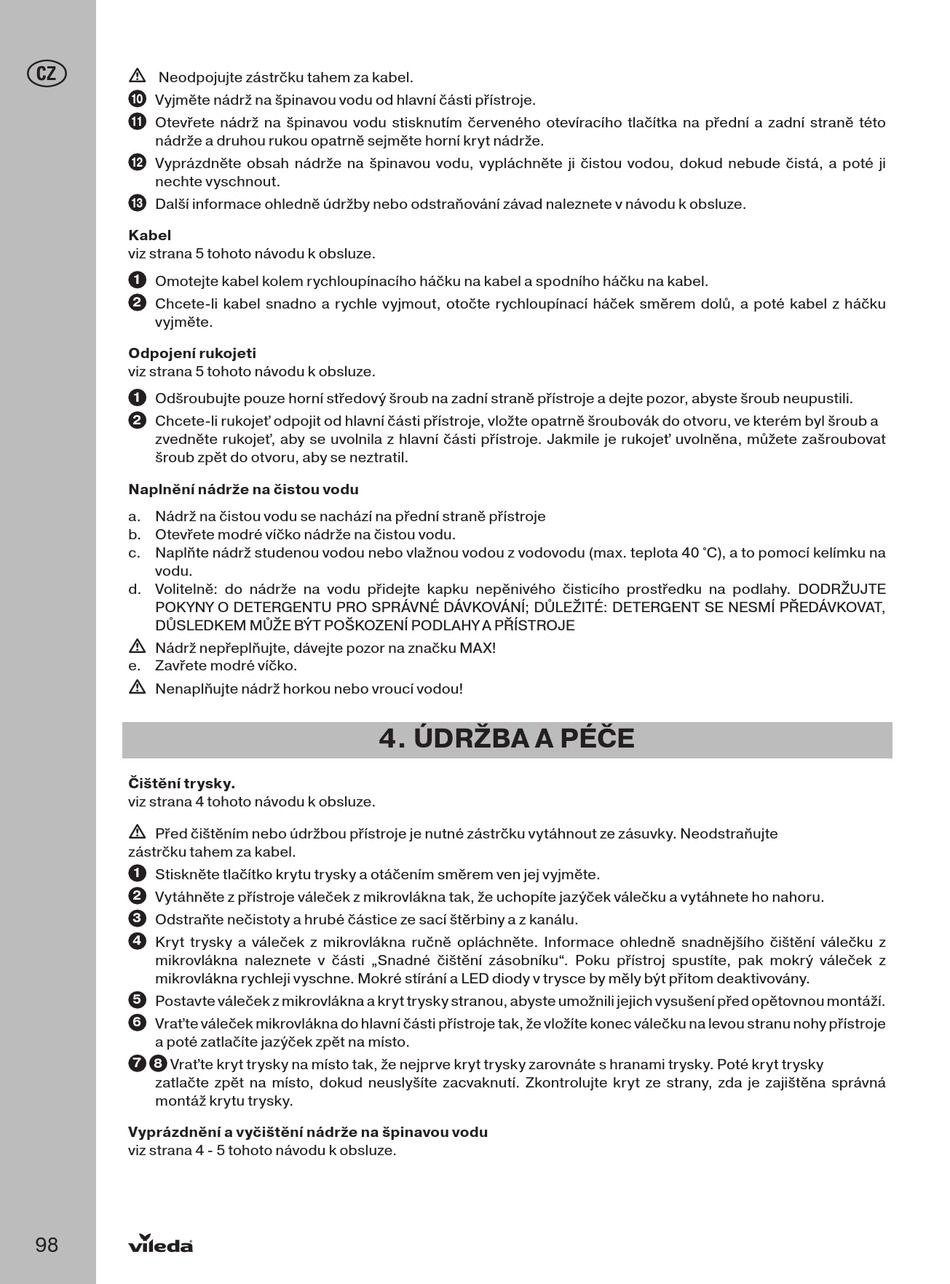 CZ

⚠ Neodpojujte zástrčku tahem za kabel.
10 Vyjměte nádrž na špinavou vodu od hlavní části přístroje.
11 Otevřete nádrž na špinavou vodu stisknutím červeného otevíracího tlačítka na přední a zadní straně této nádrže a druhou rukou opatrně sejměte horní kryt nádrže.
12 Vyprázdněte obsah nádrže na špinavou vodu, vypláchněte ji čistou vodou, dokud nebude čistá, a poté ji nechte vyschnout.
13 Další informace ohledně údržby nebo odstraňování závad naleznete v návodu k obsluze.

Kabel
viz strana 5 tohoto návodu k obsluze.
1 Omotejte kabel kolem rychloupínacího háčku na kabel a spodního háčku na kabel.
2 Chcete-li kabel snadno a rychle vyjmout, otočte rychloupínací háček směrem dolů, a poté kabel z háčku vyjměte.

Odpojení rukojeti
viz strana 5 tohoto návodu k obsluze.
1 Odšroubujte pouze horní středový šroub na zadní straně přístroje a dejte pozor, abyste šroub neupustili.
2 Chcete-li rukojeť odpojit od hlavní části přístroje, vložte opatrně šroubovák do otvoru, ve kterém byl šroub a zvedněte rukojeť, aby se uvolnila z hlavní části přístroje. Jakmile je rukojeť uvolněna, můžete zašroubovat šroub zpět do otvoru, aby se neztratil.

Naplnění nádrže na čistou vodu
a. Nádrž na čistou vodu se nachází na přední straně přístroje
b. Otevřete modré víčko nádrže na čistou vodu.
c. Naplňte nádrž studenou vodou nebo vlažnou vodou z vodovodu (max. teplota 40 °C), a to pomocí kelímku na vodu.
d. Volitelně: do nádrže na vodu přidejte kapku nepěnivého čisticího prostředku na podlahy. DODRŽUJTE POKYNY O DETERGENTU PRO SPRÁVNÉ DÁVKOVÁNÍ; DŮLEŽITÉ: DETERGENT SE NESMÍ PŘEDÁVKOVAT, DŮSLEDKEM MŮŽE BÝT POŠKOZENÍ PODLAHY A PŘÍSTROJE
⚠ Nádrž nepřeplňujte, dávejte pozor na značku MAX!
e. Zavřete modré víčko.
⚠ Nenaplňujte nádrž horkou nebo vroucí vodou!

4. ÚDRŽBA A PÉČE

Čištění trysky.
viz strana 4 tohoto návodu k obsluze.

⚠ Před čištěním nebo údržbou přístroje je nutné zástrčku vytáhnout ze zásuvky. Neodstraňujte zástrčku tahem za kabel.
1 Stiskněte tlačítko krytu trysky a otáčením směrem ven jej vyjměte.
2 Vytáhněte z přístroje váleček z mikrovlákna tak, že uchopíte jazýček válečku a vytáhnete ho nahoru.
3 Odstraňte nečistoty a hrubé částice ze sací štěrbiny a z kanálu.
4 Kryt trysky a váleček z mikrovlákna ručně opláchněte. Informace ohledně snadnějšího čištění válečku z mikrovlákna naleznete v části „Snadné čištění zásobníku“. Poku přístroj spustíte, pak mokrý váleček z mikrovlákna rychleji vyschne. Mokré stírání a LED diody v trysce by měly být přitom deaktivovány.
5 Postavte váleček z mikrovlákna a kryt trysky stranou, abyste umožnili jejich vysušení před opětovnou montáží.
6 Vraťte váleček mikrovlákna do hlavní části přístroje tak, že vložíte konec válečku na levou stranu nohy přístroje a poté zatlačíte jazýček zpět na místo.
7 8 Vraťte kryt trysky na místo tak, že nejprve kryt trysky zarovnáte s hranami trysky. Poté kryt trysky zatlačte zpět na místo, dokud neuslyšíte zacvaknutí. Zkontrolujte kryt ze strany, zda je zajištěna správná montáž krytu trysky.

Vyprázdnění a vyčištění nádrže na špinavou vodu
viz strana 4 - 5 tohoto návodu k obsluze.

98 vileda